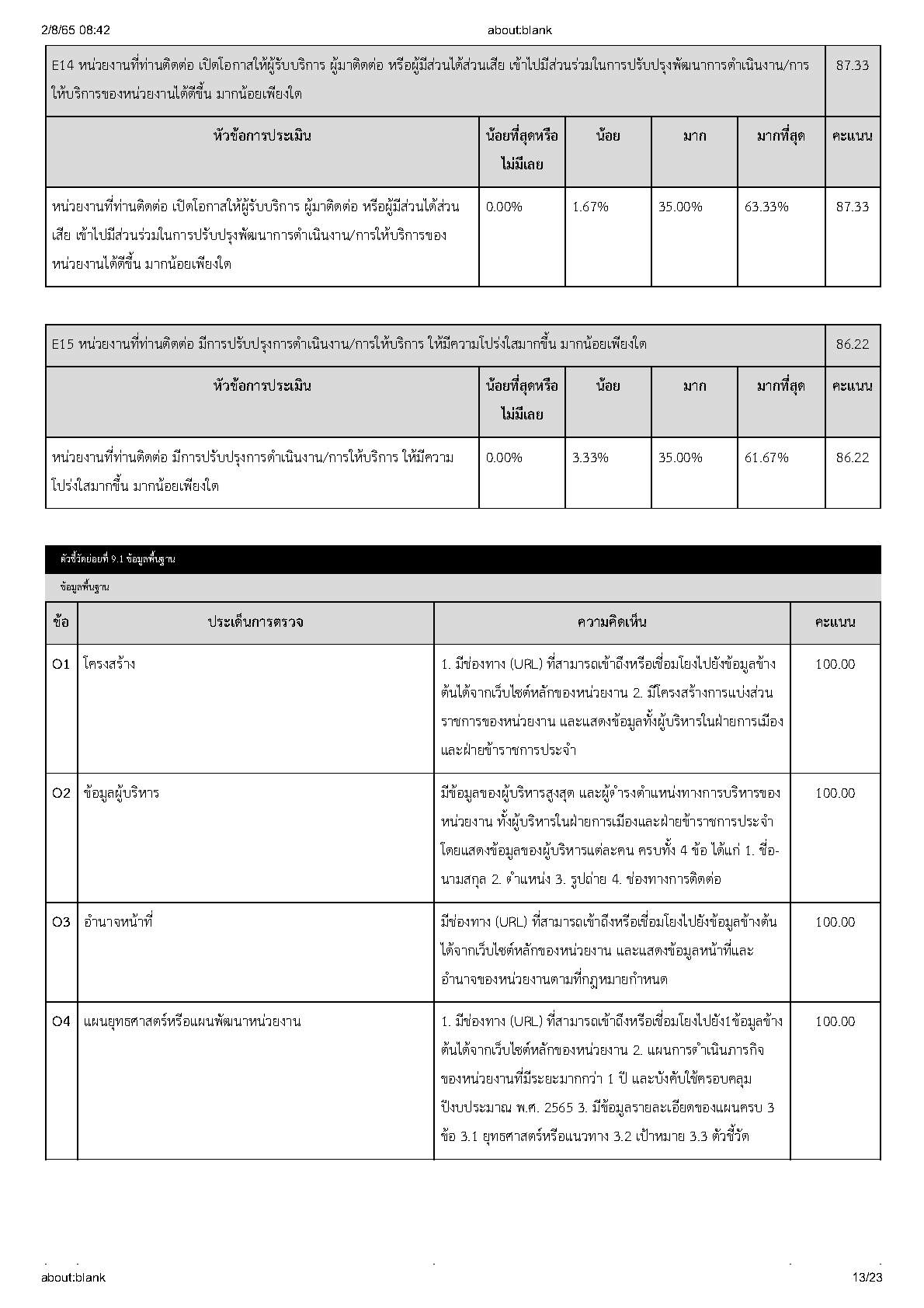 2/8/65 08:42

about:blank

| E14 หน่วยงานที่ท่านติดต่อ เปิดโอกาสให้ผู้รับบริการ ผู้มาติดต่อ หรือผู้มีส่วนได้ส่วนเสีย เข้าไปมีส่วนร่วมในการปรับปรุงพัฒนาการดำเนินงาน/การให้บริการของหน่วยงานได้ดีขึ้น มากน้อยเพียงใด | | | | | 87.33 |
|---|---|---|---|---|---|
| หัวข้อการประเมิน | น้อยที่สุดหรือไม่มีเลย | น้อย | มาก | มากที่สุด | คะแนน |
| หน่วยงานที่ท่านติดต่อ เปิดโอกาสให้ผู้รับบริการ ผู้มาติดต่อ หรือผู้มีส่วนได้ส่วนเสีย เข้าไปมีส่วนร่วมในการปรับปรุงพัฒนาการดำเนินงาน/การให้บริการของหน่วยงานได้ดีขึ้น มากน้อยเพียงใด | 0.00% | 1.67% | 35.00% | 63.33% | 87.33 |

| E15 หน่วยงานที่ท่านติดต่อ มีการปรับปรุงการดำเนินงาน/การให้บริการ ให้มีความโปร่งใสมากขึ้น มากน้อยเพียงใด | | | | | 86.22 |
|---|---|---|---|---|---|
| หัวข้อการประเมิน | น้อยที่สุดหรือไม่มีเลย | น้อย | มาก | มากที่สุด | คะแนน |
| หน่วยงานที่ท่านติดต่อ มีการปรับปรุงการดำเนินงาน/การให้บริการ ให้มีความโปร่งใสมากขึ้น มากน้อยเพียงใด | 0.00% | 3.33% | 35.00% | 61.67% | 86.22 |

ตัวชี้วัดย่อยที่ 9.1 ข้อมูลพื้นฐาน

ข้อมูลพื้นฐาน

| ข้อ | ประเด็นการตรวจ | ความคิดเห็น | คะแนน |
|---|---|---|---|
| O1 | โครงสร้าง | 1. มีช่องทาง (URL) ที่สามารถเข้าถึงหรือเชื่อมโยงไปยังข้อมูลข้างต้นได้จากเว็บไซต์หลักของหน่วยงาน 2. มีโครงสร้างการแบ่งส่วนราชการของหน่วยงาน และแสดงข้อมูลทั้งผู้บริหารในฝ่ายการเมืองและฝ่ายข้าราชการประจำ | 100.00 |
| O2 | ข้อมูลผู้บริหาร | มีข้อมูลของผู้บริหารสูงสุด และผู้ดำรงตำแหน่งทางการบริหารของหน่วยงาน ทั้งผู้บริหารในฝ่ายการเมืองและฝ่ายข้าราชการประจำ โดยแสดงข้อมูลของผู้บริหารแต่ละคน ครบทั้ง 4 ข้อ ได้แก่ 1. ชื่อ-นามสกุล 2. ตำแหน่ง 3. รูปถ่าย 4. ช่องทางการติดต่อ | 100.00 |
| O3 | อำนาจหน้าที่ | มีช่องทาง (URL) ที่สามารถเข้าถึงหรือเชื่อมโยงไปยังข้อมูลข้างต้นได้จากเว็บไซต์หลักของหน่วยงาน และแสดงข้อมูลหน้าที่และอำนาจของหน่วยงานตามที่กฎหมายกำหนด | 100.00 |
| O4 | แผนยุทธศาสตร์หรือแผนพัฒนาหน่วยงาน | 1. มีช่องทาง (URL) ที่สามารถเข้าถึงหรือเชื่อมโยงไปยัง1ข้อมูลข้างต้นได้จากเว็บไซต์หลักของหน่วยงาน 2. แผนการดำเนินภารกิจของหน่วยงานที่มีระยะมากกว่า 1 ปี และบังคับใช้ครอบคลุมปีงบประมาณ พ.ศ. 2565 3. มีข้อมูลรายละเอียดของแผนครบ 3 ข้อ 3.1 ยุทธศาสตร์หรือแนวทาง 3.2 เป้าหมาย 3.3 ตัวชี้วัด | 100.00 |

about:blank

13/23